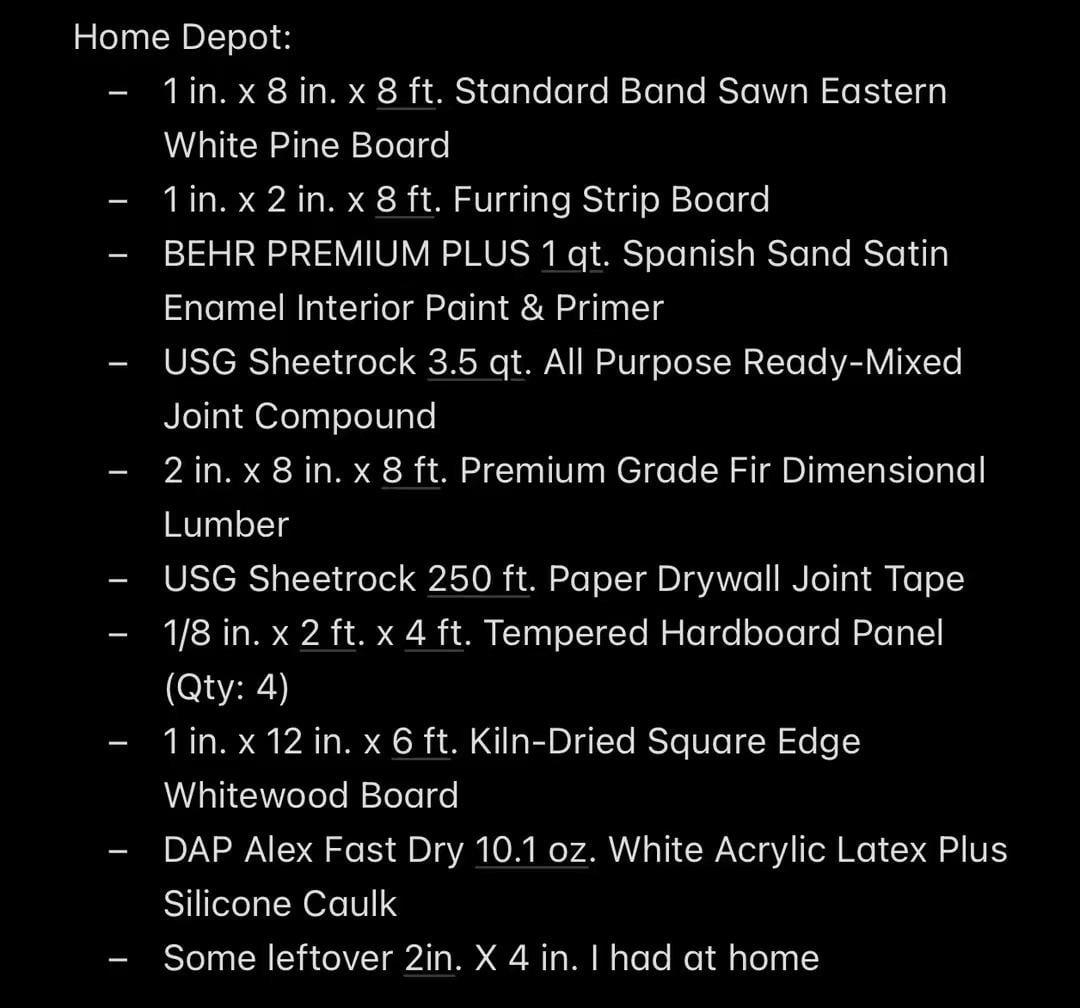 Home Depot:
– 1 in. x 8 in. x 8 ft. Standard Band Sawn Eastern White Pine Board
– 1 in. x 2 in. x 8 ft. Furring Strip Board
– BEHR PREMIUM PLUS 1 qt. Spanish Sand Satin Enamel Interior Paint & Primer
– USG Sheetrock 3.5 qt. All Purpose Ready-Mixed Joint Compound
– 2 in. x 8 in. x 8 ft. Premium Grade Fir Dimensional Lumber
– USG Sheetrock 250 ft. Paper Drywall Joint Tape
– 1/8 in. x 2 ft. x 4 ft. Tempered Hardboard Panel (Qty: 4)
– 1 in. x 12 in. x 6 ft. Kiln-Dried Square Edge Whitewood Board
– DAP Alex Fast Dry 10.1 oz. White Acrylic Latex Plus Silicone Caulk
– Some leftover 2in. X 4 in. I had at home